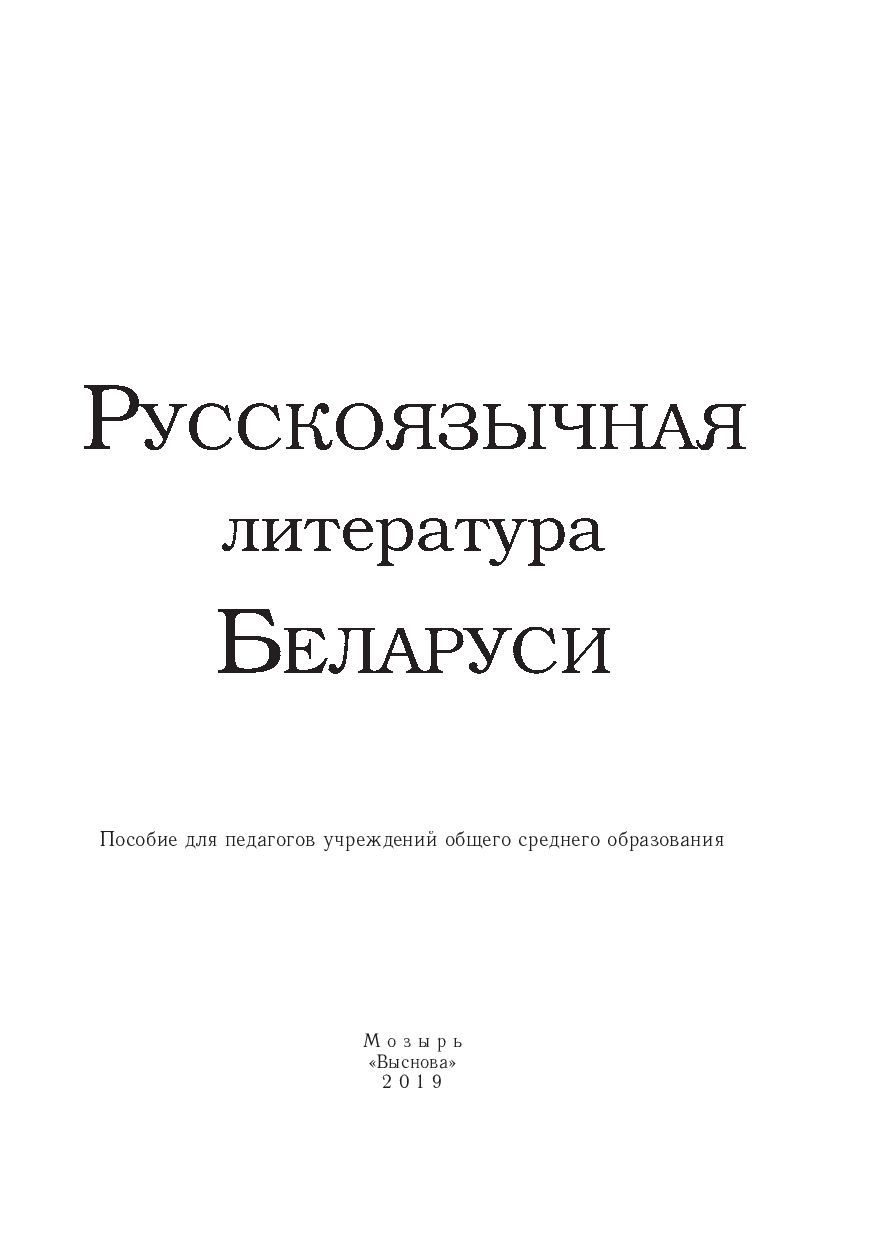 Русскоязычная
литература
Беларуси

Пособие для педагогов учреждений общего среднего образования

Мозырь
«Выснова»
2019